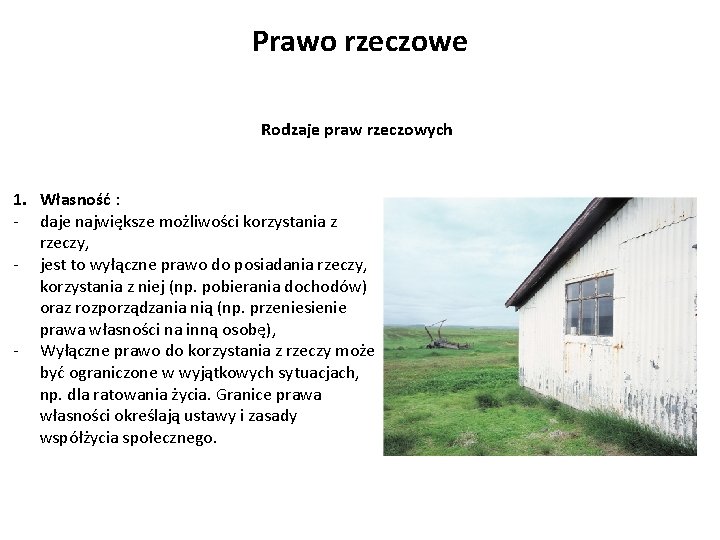 Prawo rzeczowe

Rodzaje praw rzeczowych

1. Własność :
- daje największe możliwości korzystania z rzeczy,
- jest to wyłączne prawo do posiadania rzeczy, korzystania z niej (np. pobierania dochodów) oraz rozporządzania nią (np. przeniesienie prawa własności na inną osobę),
- Wyłączne prawo do korzystania z rzeczy może być ograniczone w wyjątkowych sytuacjach, np. dla ratowania życia. Granice prawa własności określają ustawy i zasady współżycia społecznego.